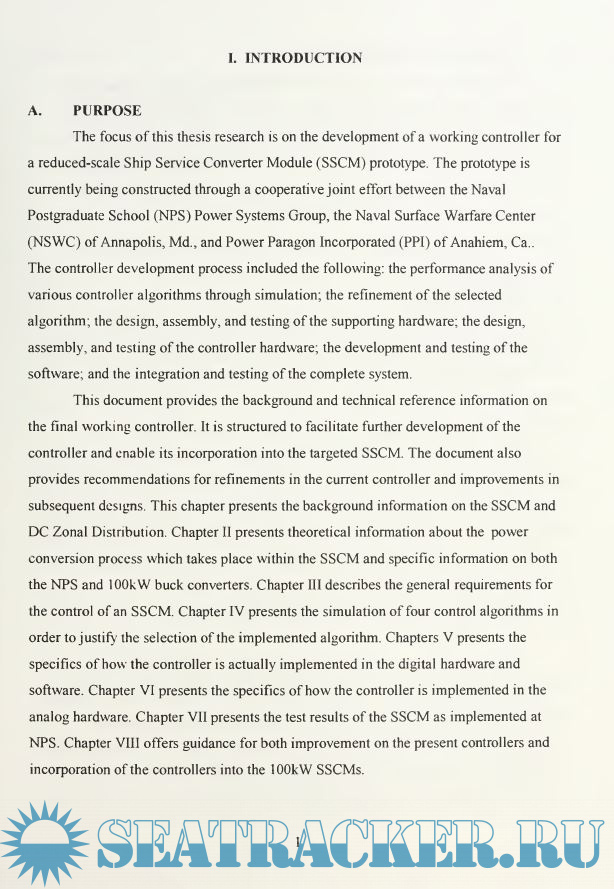 I. INTRODUCTION

A. PURPOSE

The focus of this thesis research is on the development of a working controller for a reduced-scale Ship Service Converter Module (SSCM) prototype. The prototype is currently being constructed through a cooperative joint effort between the Naval Postgraduate School (NPS) Power Systems Group, the Naval Surface Warfare Center (NSWC) of Annapolis, Md., and Power Paragon Incorporated (PPI) of Anahiem, Ca.. The controller development process included the following: the performance analysis of various controller algorithms through simulation; the refinement of the selected algorithm; the design, assembly, and testing of the supporting hardware; the design, assembly, and testing of the controller hardware; the development and testing of the software; and the integration and testing of the complete system.

This document provides the background and technical reference information on the final working controller. It is structured to facilitate further development of the controller and enable its incorporation into the targeted SSCM. The document also provides recommendations for refinements in the current controller and improvements in subsequent designs. This chapter presents the background information on the SSCM and DC Zonal Distribution. Chapter II presents theoretical information about the power conversion process which takes place within the SSCM and specific information on both the NPS and 100kW buck converters. Chapter III describes the general requirements for the control of an SSCM. Chapter IV presents the simulation of four control algorithms in order to justify the selection of the implemented algorithm. Chapters V presents the specifics of how the controller is actually implemented in the digital hardware and software. Chapter VI presents the specifics of how the controller is implemented in the analog hardware. Chapter VII presents the test results of the SSCM as implemented at NPS. Chapter VIII offers guidance for both improvement on the present controllers and incorporation of the controllers into the 100kW SSCMs.

1

SEATRACKER.RU